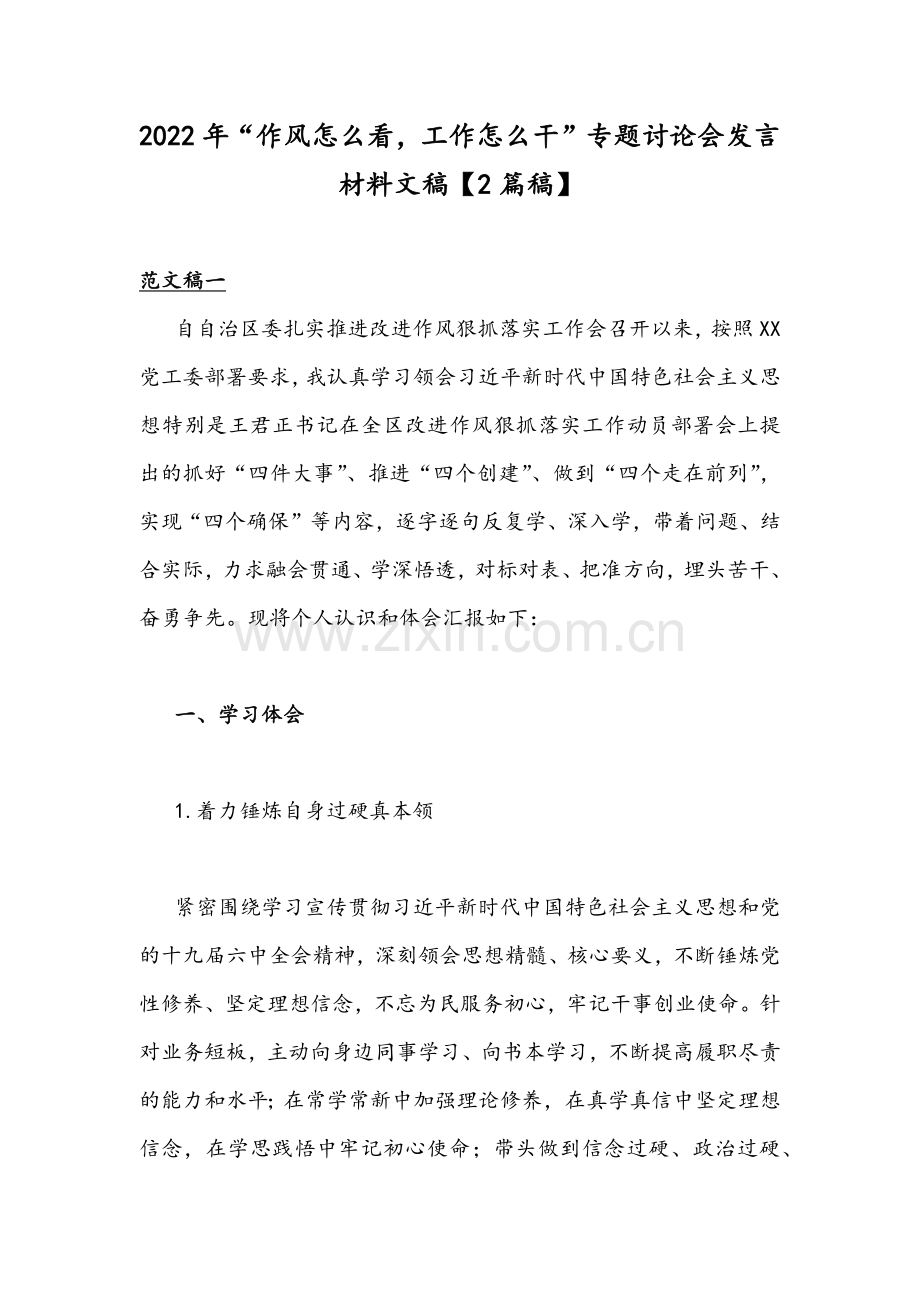 2022年“作风怎么看，工作怎么干”专题讨论会发言材料文稿【2篇稿】

范文稿一

自自治区委扎实推进改进作风狠抓落实工作会召开以来，按照XX党工委部署要求，我认真学习领会习近平新时代中国特色社会主义思想特别是王君正书记在全区改进作风狠抓落实工作动员部署会上提出的抓好“四件大事”、推进“四个创建”、做到“四个走在前列”，实现“四个确保”等内容，逐字逐句反复学、深入学，带着问题、结合实际，力求融会贯通、学深悟透，对标对表、把准方向，埋头苦干、奋勇争先。现将个人认识和体会汇报如下：

一、学习体会

1.着力锤炼自身过硬真本领

紧密围绕学习宣传贯彻习近平新时代中国特色社会主义思想和党的十九届六中全会精神，深刻领会思想精髓、核心要义，不断锤炼党性修养、坚定理想信念，不忘为民服务初心，牢记干事创业使命。针对业务短板，主动向身边同事学习、向书本学习，不断提高履职尽责的能力和水平；在常学常新中加强理论修养，在真学真信中坚定理想信念，在学思践悟中牢记初心使命；带头做到信念过硬、政治过硬、

www.zixin.com.cn